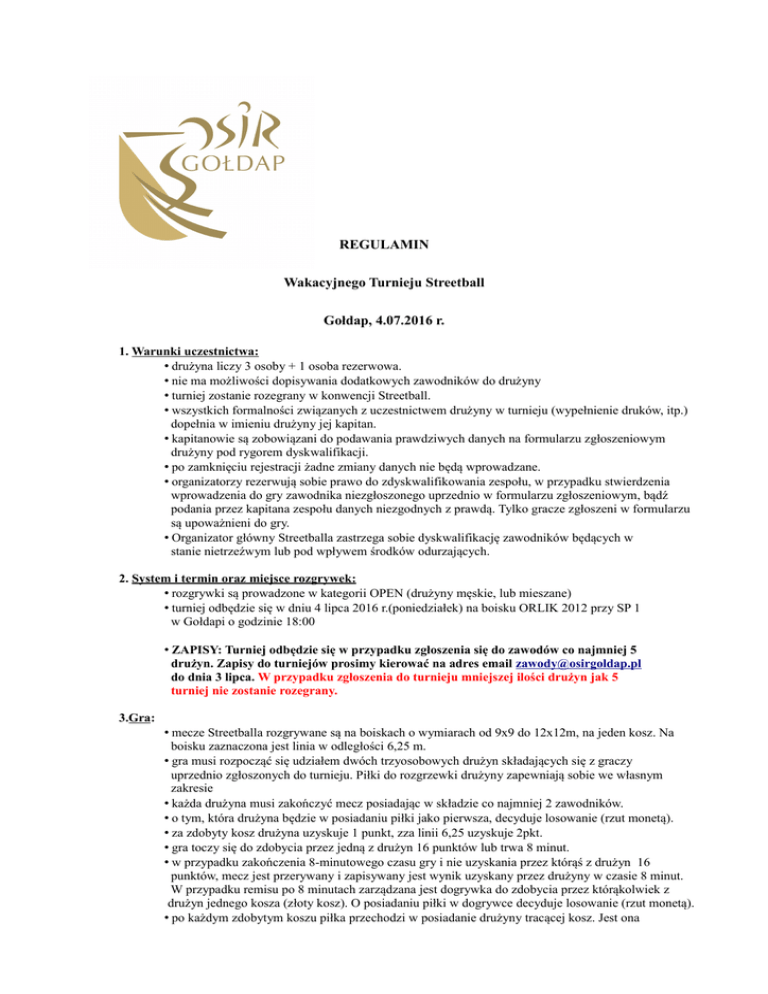 OSiR GOŁDAP

REGULAMIN

Wakacyjnego Turnieju Streetball

Gołdap, 4.07.2016 r.

1. Warunki uczestnictwa:
• drużyna liczy 3 osoby + 1 osoba rezerwowa.
• nie ma możliwości dopisywania dodatkowych zawodników do drużyny
• turniej zostanie rozegrany w konwencji Streetball.
• wszystkich formalności związanych z uczestnictwem drużyny w turnieju (wypełnienie druków, itp.) dopełnia w imieniu drużyny jej kapitan.
• kapitanowie są zobowiązani do podawania prawdziwych danych na formularzu zgłoszeniowym drużyny pod rygorem dyskwalifikacji.
• po zamknięciu rejestracji żadne zmiany danych nie będą wprowadzane.
• organizatorzy rezerwują sobie prawo do zdyskwalifikowania zespołu, w przypadku stwierdzenia wprowadzenia do gry zawodnika niezgłoszonego uprzednio w formularzu zgłoszeniowym, bądź podania przez kapitana zespołu danych niezgodnych z prawdą. Tylko gracze zgłoszeni w formularzu są upoważnieni do gry.
• Organizator główny Streetballa zastrzega sobie dyskwalifikację zawodników będących w stanie nietrzeźwym lub pod wpływem środków odurzających.

2. System i termin oraz miejsce rozgrywek:
• rozgrywki są prowadzone w kategorii OPEN (drużyny męskie, lub mieszane)
• turniej odbędzie się w dniu 4 lipca 2016 r.(poniedziałek) na boisku ORLIK 2012 przy SP 1 w Gołdapi o godzinie 18:00

• ZAPISY: Turniej odbędzie się w przypadku zgłoszenia się do zawodów co najmniej 5 drużyn. Zapisy do turniejów prosimy kierować na adres email zawody@osirgoldap.pl do dnia 3 lipca. W przypadku zgłoszenia do turnieju mniejszej ilości drużyn jak 5 turniej nie zostanie rozegrany.

3.Gra:
• mecze Streetballa rozgrywane są na boiskach o wymiarach od 9x9 do 12x12m, na jeden kosz. Na boisku zaznaczona jest linia w odległości 6,25 m.
• gra musi rozpocząć się udziałem dwóch trzyosobowych drużyn składających się z graczy uprzednio zgłoszonych do turnieju. Piłki do rozgrzewki drużyny zapewniają sobie we własnym zakresie
• każda drużyna musi zakończyć mecz posiadając w składzie co najmniej 2 zawodników.
• o tym, która drużyna będzie w posiadaniu piłki jako pierwsza, decyduje losowanie (rzut monetą).
• za zdobyty kosz drużyna uzyskuje 1 punkt, zza linii 6,25 uzyskuje 2pkt.
• gra toczy się do zdobycia przez jedną z drużyn 16 punktów lub trwa 8 minut.
• w przypadku zakończenia 8-minutowego czasu gry i nie uzyskania przez którąś z drużyn 16 punktów, mecz jest przerywany i zapisywany jest wynik uzyskany przez drużyny w czasie 8 minut. W przypadku remisu po 8 minutach zarządzana jest dogrywka do zdobycia przez którąkolwiek z drużyn jednego kosza (złoty kosz). O posiadaniu piłki w dogrywce decyduje losowanie (rzut monetą).
• po każdym zdobytym koszu piłka przechodzi w posiadanie drużyny tracącej kosz. Jest ona